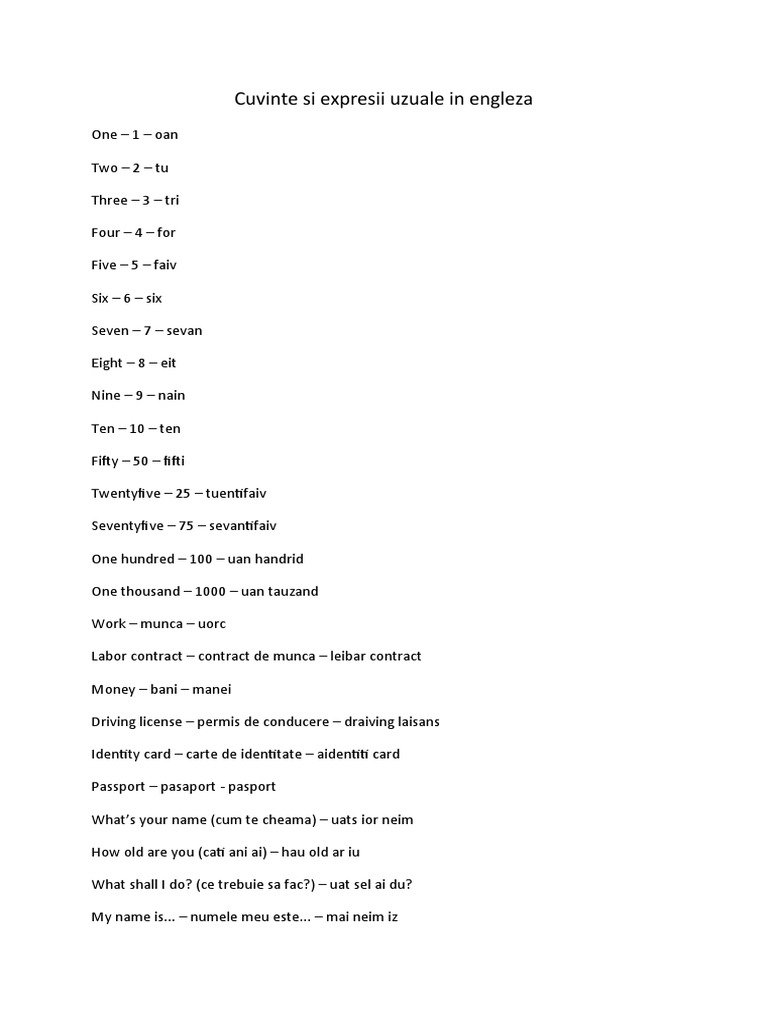 Cuvinte si expresii uzuale in engleza

One – 1 – oan

Two – 2 – tu

Three – 3 – tri

Four – 4 – for

Five – 5 – faiv

Six – 6 – six

Seven – 7 – sevan

Eight – 8 – eit

Nine – 9 – nain

Ten – 10 – ten

Fifty – 50 – fifti

Twentyfive – 25 – tuentifaiv

Seventyfive – 75 – sevantifaiv

One hundred – 100 – uan handrid

One thousand – 1000 – uan tauzand

Work – munca – uorc

Labor contract – contract de munca – leibar contract

Money – bani – manei

Driving license – permis de conducere – draiving laisans

Identity card – carte de identitate – aidentiti card

Passport – pasaport - pasport

What's your name (cum te cheama) – uats ior neim

How old are you (cati ani ai) – hau old ar iu

What shall I do? (ce trebuie sa fac?) – uat sel ai du?

My name is... – numele meu este... – mai neim iz